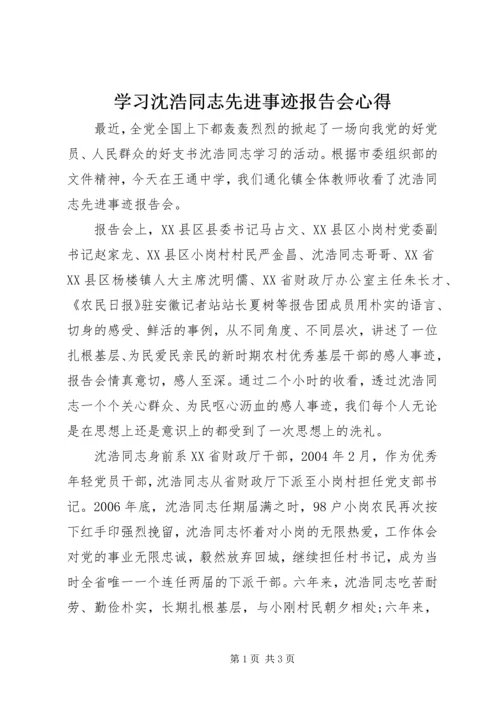 学习沈浩同志先进事迹报告会心得

最近，全党全国上下都轰轰烈烈的掀起了一场向我党的好党员、人民群众的好支书沈浩同志学习的活动。根据市委组织部的文件精神，今天在王通中学，我们通化镇全体教师收看了沈浩同志先进事迹报告会。

报告会上，XX县区县委书记马占文、XX县区小岗村党委副书记赵家龙、XX县区小岗村村民严金昌、沈浩同志哥哥、XX省XX县区杨楼镇人大主席沈明儒、XX省财政厅办公室主任朱长才、《农民日报》驻安徽记者站站长夏树等报告团成员用朴实的语言、切身的感受、鲜活的事例，从不同角度、不同层次，讲述了一位扎根基层、为民爱民亲民的新时期农村优秀基层干部的感人事迹，报告会情真意切，感人至深。通过二个小时的收看，透过沈浩同志一个个关心群众、为民呕心沥血的感人事迹，我们每个人无论是在思想上还是意识上的都受到了一次思想上的洗礼。

沈浩同志身前系XX省财政厅干部，2004年2月，作为优秀年轻党员干部，沈浩同志从省财政厅下派至小岗村担任党支部书记。2006年底，沈浩同志任期届满之时，98户小岗农民再次按下红手印强烈挽留，沈浩同志怀着对小岗的无限热爱，工作体会对党的事业无限忠诚，毅然放弃回城，继续担任村书记，成为当时全省唯一一个连任两届的下派干部。六年来，沈浩同志吃苦耐劳、勤俭朴实，长期扎根基层，与小刚村民朝夕相处;六年来，

第1页 共3页